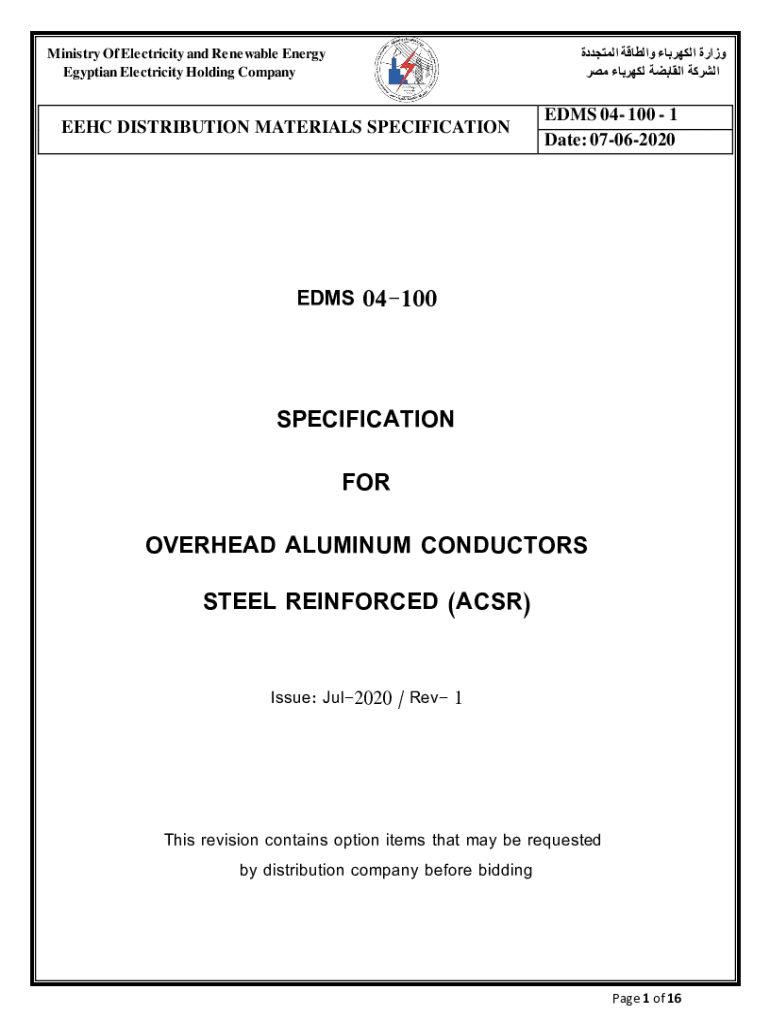 Ministry Of Electricity and Renewable Energy
Egyptian Electricity Holding Company

وزارة الكهرباء والطاقة المتجددة
الشركة القابضة لكهرباء مصر

| EEHC DISTRIBUTION MATERIALS SPECIFICATION | EDMS 04- 100 - 1 |
|---|---|
| | Date: 07-06-2020 |

EDMS 04-100

SPECIFICATION

FOR

OVERHEAD ALUMINUM CONDUCTORS

STEEL REINFORCED (ACSR)

Issue: Jul-2020 / Rev- 1

This revision contains option items that may be requested by distribution company before bidding

Page 1 of 16